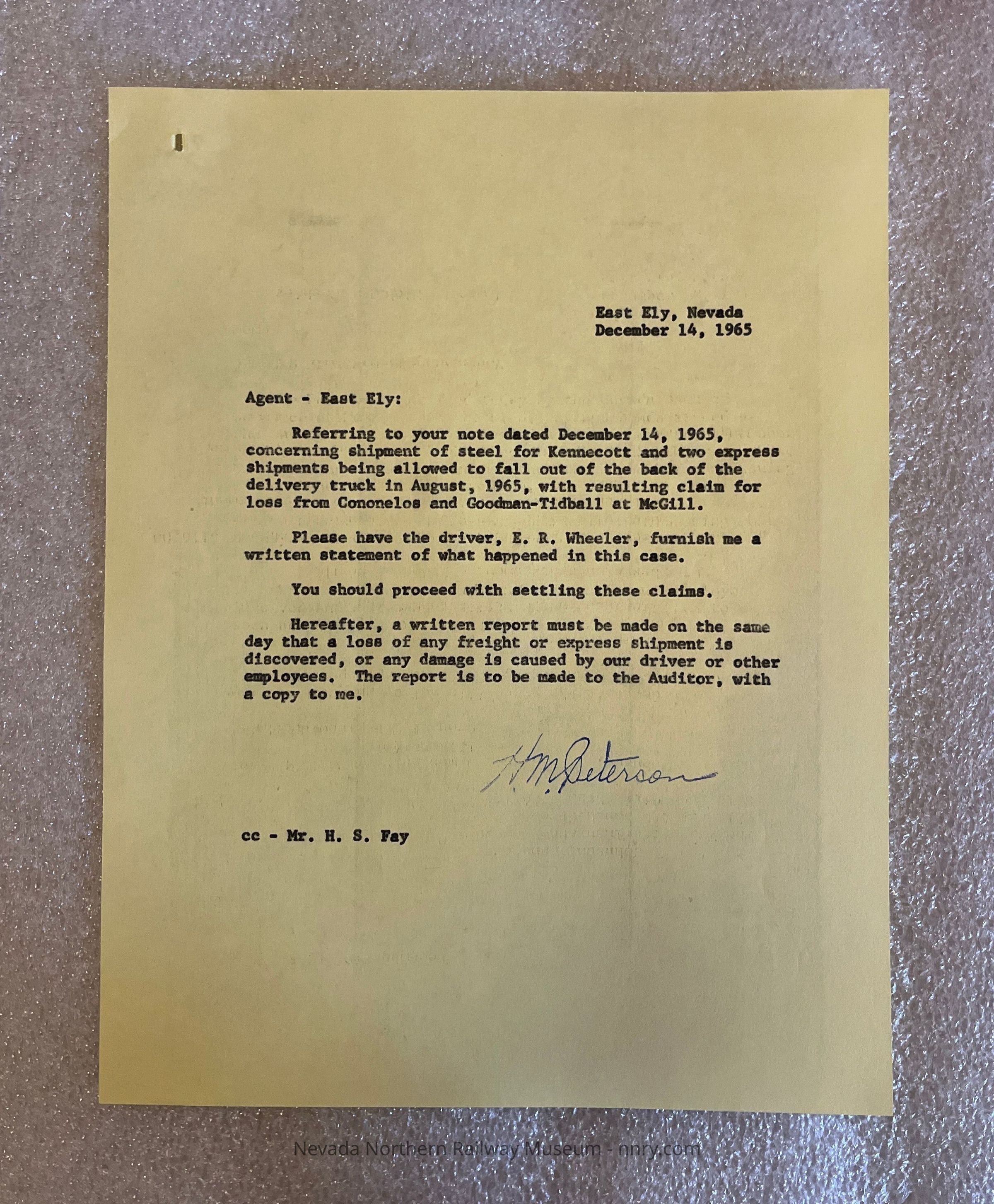 East Ely, Nevada
December 14, 1965

Agent - East Ely:

Referring to your note dated December 14, 1965, concerning shipment of steel for Kennecott and two express shipments being allowed to fall out of the back of the delivery truck in August, 1965, with resulting claim for loss from Cononelos and Goodman-Tidball at McGill.

Please have the driver, E. R. Wheeler, furnish me a written statement of what happened in this case.

You should proceed with settling these claims.

Hereafter, a written report must be made on the same day that a loss of any freight or express shipment is discovered, or any damage is caused by our driver or other employees. The report is to be made to the Auditor, with a copy to me.

H M Peterson

cc - Mr. H. S. Fay

Nevada Northern Railway Museum - nnry.com